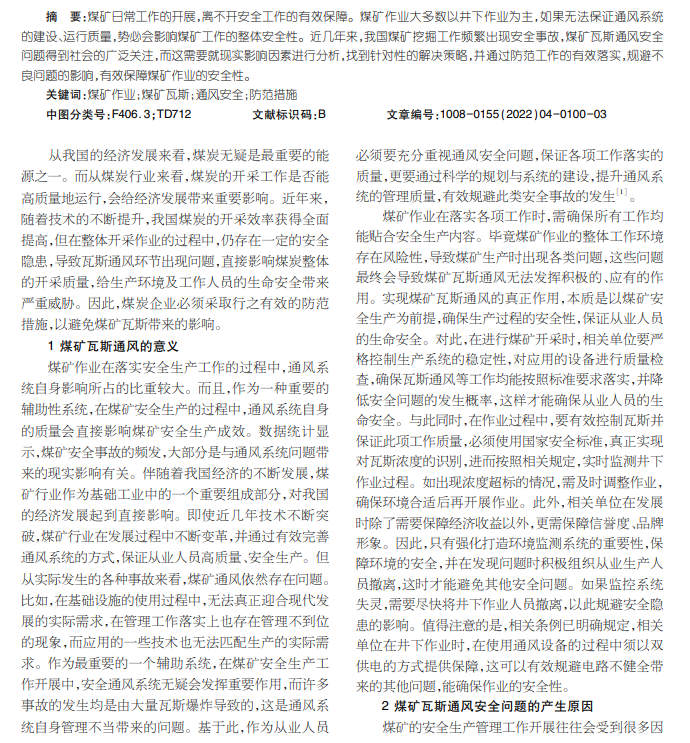 摘　要：煤矿日常工作的开展，离不开安全工作的有效保障。煤矿作业大多数以井下作业为主，如果无法保证通风系统的建设、运行质量，势必会影响煤矿工作的整体安全性。近几年来，我国煤矿挖掘工作频繁出现安全事故，煤矿瓦斯通风安全问题得到社会的广泛关注，而这需要就现实影响因素进行分析，找到针对性的解决策略，并通过防范工作的有效落实，规避不良问题的影响，有效保障煤矿作业的安全性。

关键词：煤矿作业；煤矿瓦斯；通风安全；防范措施

中图分类号：F406.3；TD712　　文献标识码：B　　文章编号：1008-0155(2022)04-0100-03

从我国的经济发展来看，煤炭无疑是最重要的能源之一。而从煤炭行业来看，煤炭的开采工作是否能高质量地运行，会给经济发展带来重要影响。近年来，随着技术的不断提升，我国煤炭的开采效率获得全面提高，但在整体开采作业的过程中，仍存在一定的安全隐患，导致瓦斯通风环节出现问题，直接影响煤炭整体的开采质量，给生产环境及工作人员的生命安全带来严重威胁。因此，煤炭企业必须采取行之有效的防范措施，以避免煤矿瓦斯带来的影响。

1 煤矿瓦斯通风的意义

煤矿作业在落实安全生产工作的过程中，通风系统自身影响所占的比重较大。而且，作为一种重要的辅助性系统，在煤矿安全生产的过程中，通风系统自身的质量会直接影响煤矿安全生产成效。数据统计显示，煤矿安全事故的频发，大部分是与通风系统问题带来的现实影响有关。伴随着我国经济的不断发展，煤矿行业作为基础工业中的一个重要组成部分，对我国的经济发展起到直接影响。即使近几年技术不断突破，煤矿行业在发展过程中不断变革，并通过有效完善通风系统的方式，保证从业人员高质量、安全生产。但从实际发生的各种事故来看，煤矿通风依然存在问题。比如，在基础设施的使用过程中，无法真正迎合现代发展的实际需求，在管理工作落实上也存在管理不到位的现象，而应用的一些技术也无法匹配生产的实际需求。作为最重要的一个辅助系统，在煤矿安全生产工作开展中，安全通风系统无疑会发挥重要作用，而许多事故的发生均是由大量瓦斯爆炸导致的，这是通风系统自身管理不当带来的问题。基于此，作为从业人员必须要充分重视通风安全问题，保证各项工作落实的质量，更要通过科学的规划与系统的建设，提升通风系统的管理质量，有效规避此类安全事故的发生$^{[1]}$。

煤矿作业在落实各项工作时，需确保所有工作均能贴合安全生产内容。毕竟煤矿作业的整体工作环境存在风险性，导致煤矿生产时出现各类问题，这些问题最终会导致煤矿瓦斯通风无法发挥积极的、应有的作用。实现煤矿瓦斯通风的真正作用，本质是以煤矿安全生产为前提，确保生产过程的安全性，保证从业人员的生命安全。对此，在进行煤矿开采时，相关单位要严格控制生产系统的稳定性，对应用的设备进行质量检查，确保瓦斯通风等工作均能按照标准要求落实，并降低安全问题的发生概率，这样才能确保从业人员的生命安全。与此同时，在作业过程中，要有效控制瓦斯并保证此项工作质量，必须使用国家安全标准，真正实现对瓦斯浓度的识别，进而按照相关规定，实时监测井下作业过程。如出现浓度超标的情况，需及时调整作业，确保环境合适后再开展作业。此外，相关单位在发展时除了需要保障经济收益以外，更需保障信誉度、品牌形象。因此，只有强化打造环境监测系统的重要性，保障环境的安全，并在发现问题时积极组织从业生产人员撤离，这时才能避免其他安全问题。如果监控系统失灵，需要尽快将井下作业人员撤离，以此规避安全隐患的影响。值得注意的是，相关条例已明确规定，相关单位在井下作业时，在使用通风设备的过程中须以双供电的方式提供保障，这可以有效规避电路不健全带来的其他问题，能确保作业的安全性。

2 煤矿瓦斯通风安全问题的产生原因

煤矿的安全生产管理工作开展往往会受到很多因